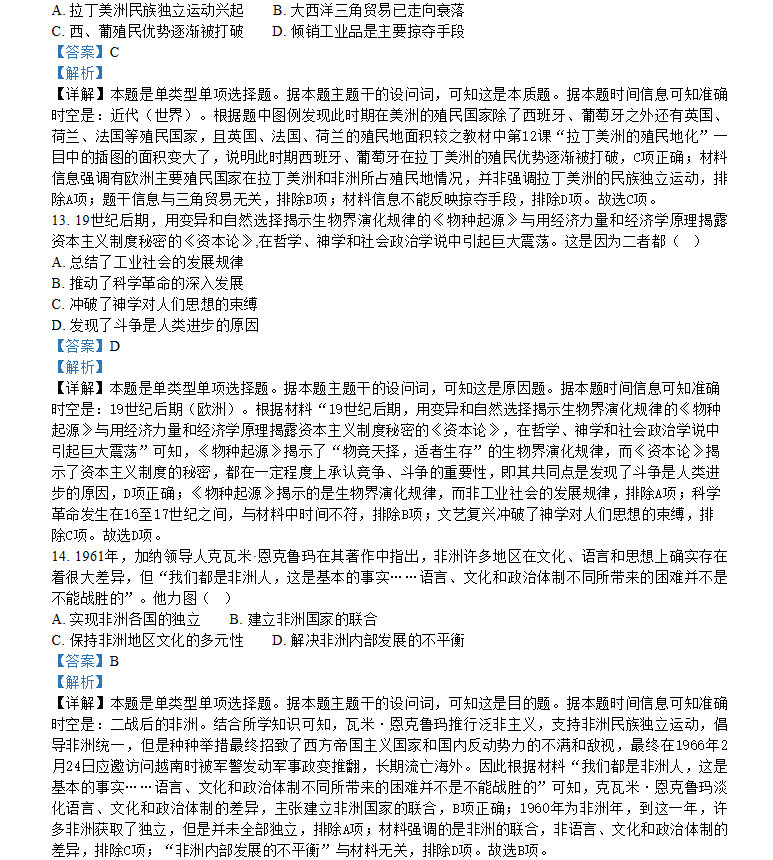 A. 拉丁美洲民族独立运动兴起　　B. 大西洋三角贸易已走向衰落
C. 西、葡殖民优势逐渐被打破　　D. 倾销工业品是主要掠夺手段
【答案】C
【解析】
【详解】本题是单类型单项选择题。据本题主题干的设问词，可知这是本质题。据本题时间信息可知准确时空是：近代（世界）。根据题中图例发现此时期在美洲的殖民国家除了西班牙、葡萄牙之外还有英国、荷兰、法国等殖民国家，且英国、法国、荷兰的殖民地面积较之教材中第12课“拉丁美洲的殖民地化”一目中的插图的面积变大了，说明此时期西班牙、葡萄牙在拉丁美洲的殖民优势逐渐被打破，C项正确；材料信息强调有欧洲主要殖民国家在拉丁美洲和非洲所占殖民地情况，并非强调拉丁美洲的民族独立运动，排除A项；题干信息与三角贸易无关，排除B项；材料信息不能反映掠夺手段，排除D项。故选C项。
13. 19世纪后期，用变异和自然选择揭示生物界演化规律的《物种起源》与用经济力量和经济学原理揭露资本主义制度秘密的《资本论》,在哲学、神学和社会政治学说中引起巨大震荡。这是因为二者都（　）
A. 总结了工业社会的发展规律
B. 推动了科学革命的深入发展
C. 冲破了神学对人们思想的束缚
D. 发现了斗争是人类进步的原因
【答案】D
【解析】
【详解】本题是单类型单项选择题。据本题主题干的设问词，可知这是原因题。据本题时间信息可知准确时空是：19世纪后期（欧洲）。根据材料“19世纪后期，用变异和自然选择揭示生物界演化规律的《物种起源》与用经济力量和经济学原理揭露资本主义制度秘密的《资本论》，在哲学、神学和社会政治学说中引起巨大震荡”可知，《物种起源》揭示了“物竞天择，适者生存”的生物界演化规律，而《资本论》揭示了资本主义制度的秘密，都在一定程度上承认竞争、斗争的重要性，即其共同点是发现了斗争是人类进步的原因，D项正确；《物种起源》揭示的是生物界演化规律，而非工业社会的发展规律，排除A项；科学革命发生在16至17世纪之间，与材料中时间不符，排除B项；文艺复兴冲破了神学对人们思想的束缚，排除C项。故选D项。
14. 1961年，加纳领导人克瓦米·恩克鲁玛在其著作中指出，非洲许多地区在文化、语言和思想上确实存在着很大差异，但“我们都是非洲人，这是基本的事实……语言、文化和政治体制不同所带来的困难并不是不能战胜的”。他力图（　）
A. 实现非洲各国的独立　　B. 建立非洲国家的联合
C. 保持非洲地区文化的多元性　　D. 解决非洲内部发展的不平衡
【答案】B
【解析】
【详解】本题是单类型单项选择题。据本题主题干的设问词，可知这是目的题。据本题时间信息可知准确时空是：二战后的非洲。结合所学知识可知，瓦米·恩克鲁玛推行泛非主义，支持非洲民族独立运动，倡导非洲统一，但是种种举措最终招致了西方帝国主义国家和国内反动势力的不满和敌视，最终在1966年2月24日应邀访问越南时被军警发动军事政变推翻，长期流亡海外。因此根据材料“我们都是非洲人，这是基本的事实……语言、文化和政治体制不同所带来的困难并不是不能战胜的”可知，克瓦米·恩克鲁玛淡化语言、文化和政治体制的差异，主张建立非洲国家的联合，B项正确；1960年为非洲年，到这一年，许多非洲获取了独立，但是并未全部独立，排除A项；材料强调的是非洲的联合，非语言、文化和政治体制的差异，排除C项；“非洲内部发展的不平衡”与材料无关，排除D项。故选B项。